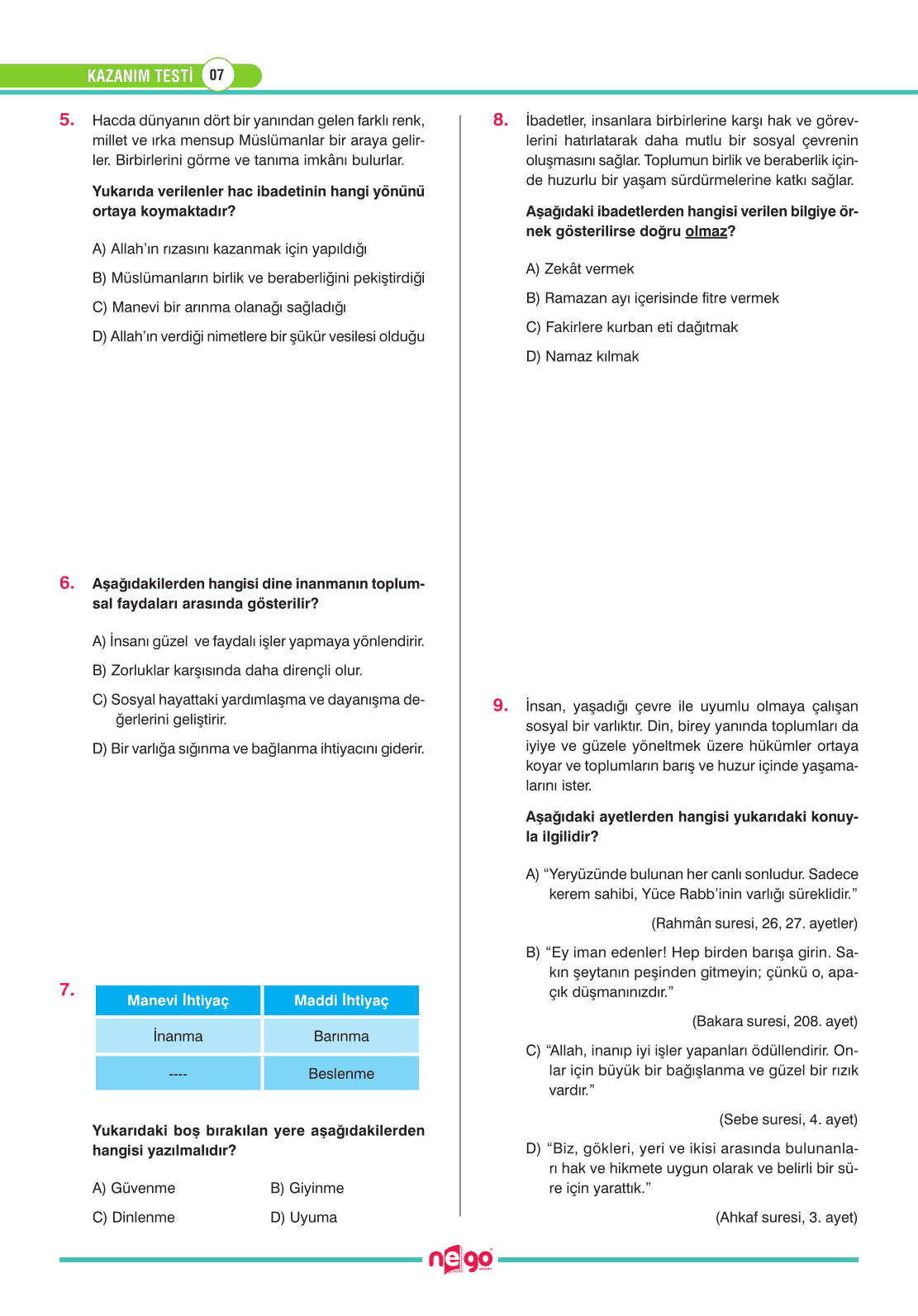 KAZANIM TESTİ 07

5. Hacda dünyanın dört bir yanından gelen farklı renk, millet ve ırka mensup Müslümanlar bir araya gelirler. Birbirlerini görme ve tanıma imkânı bulurlar.

Yukarıda verilenler hac ibadetinin hangi yönünü ortaya koymaktadır?

A) Allah'ın rızasını kazanmak için yapıldığı

B) Müslümanların birlik ve beraberliğini pekiştirdiği

C) Manevi bir arınma olanağı sağladığı

D) Allah'ın verdiği nimetlere bir şükür vesilesi olduğu

6. Aşağıdakilerden hangisi dine inanmanın toplumsal faydaları arasında gösterilir?

A) İnsanı güzel ve faydalı işler yapmaya yönlendirir.

B) Zorluklar karşısında daha dirençli olur.

C) Sosyal hayattaki yardımlaşma ve dayanışma değerlerini geliştirir.

D) Bir varlığa sığınma ve bağlanma ihtiyacını giderir.

7.
| Manevi İhtiyaç | Maddi İhtiyaç |
|---|---|
| İnanma | Barınma |
| ---- | Beslenme |

Yukarıdaki boş bırakılan yere aşağıdakilerden hangisi yazılmalıdır?

A) Güvenme
B) Giyinme
C) Dinlenme
D) Uyuma

8. İbadetler, insanlara birbirlerine karşı hak ve görevlerini hatırlatarak daha mutlu bir sosyal çevrenin oluşmasını sağlar. Toplumun birlik ve beraberlik içinde huzurlu bir yaşam sürdürmelerine katkı sağlar.

Aşağıdaki ibadetlerden hangisi verilen bilgiye örnek gösterilirse doğru olmaz?

A) Zekât vermek

B) Ramazan ayı içerisinde fitre vermek

C) Fakirlere kurban eti dağıtmak

D) Namaz kılmak

9. İnsan, yaşadığı çevre ile uyumlu olmaya çalışan sosyal bir varlıktır. Din, birey yanında toplumları da iyiye ve güzele yöneltmek üzere hükümler ortaya koyar ve toplumların barış ve huzur içinde yaşamalarını ister.

Aşağıdaki ayetlerden hangisi yukarıdaki konuyla ilgilidir?

A) "Yeryüzünde bulunan her canlı sonludur. Sadece kerem sahibi, Yüce Rabb'inin varlığı süreklidir."
(Rahmân suresi, 26, 27. ayetler)

B) "Ey iman edenler! Hep birden barışa girin. Sakın şeytanın peşinden gitmeyin; çünkü o, apaçık düşmanınızdır."
(Bakara suresi, 208. ayet)

C) "Allah, inanıp iyi işler yapanları ödüllendirir. Onlar için büyük bir bağışlanma ve güzel bir rızık vardır."
(Sebe suresi, 4. ayet)

D) "Biz, gökleri, yeri ve ikisi arasında bulunanları hak ve hikmete uygun olarak ve belirli bir süre için yarattık."
(Ahkaf suresi, 3. ayet)

nego